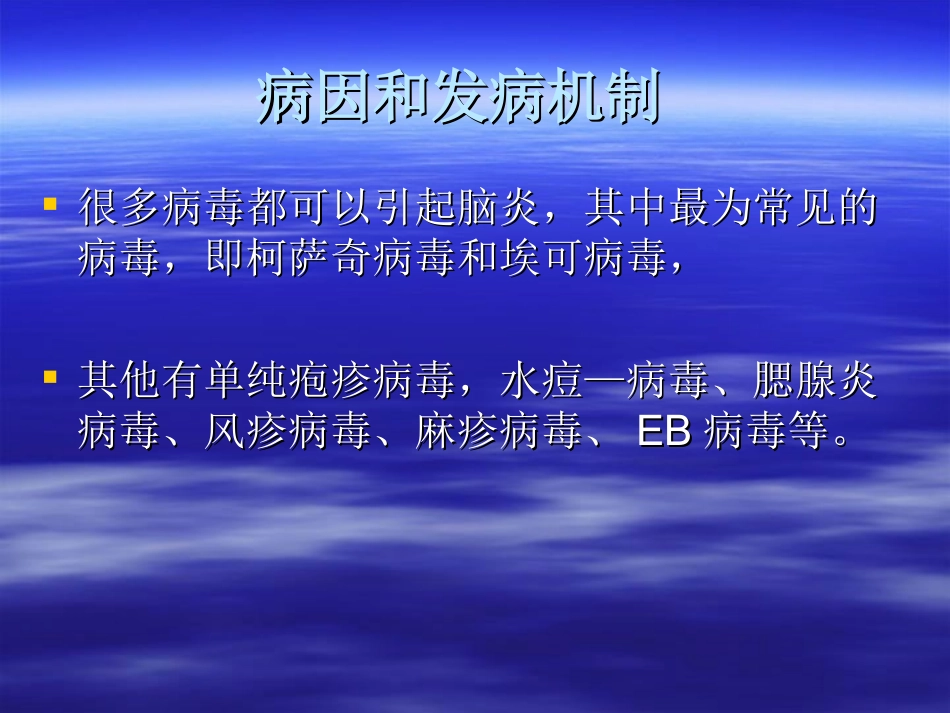 病因和发病机制

▪ 很多病毒都可以引起脑炎，其中最为常见的病毒，即柯萨奇病毒和埃可病毒，

▪ 其他有单纯疱疹病毒，水痘—病毒、腮腺炎病毒、风疹病毒、麻疹病毒、 EB 病毒等。